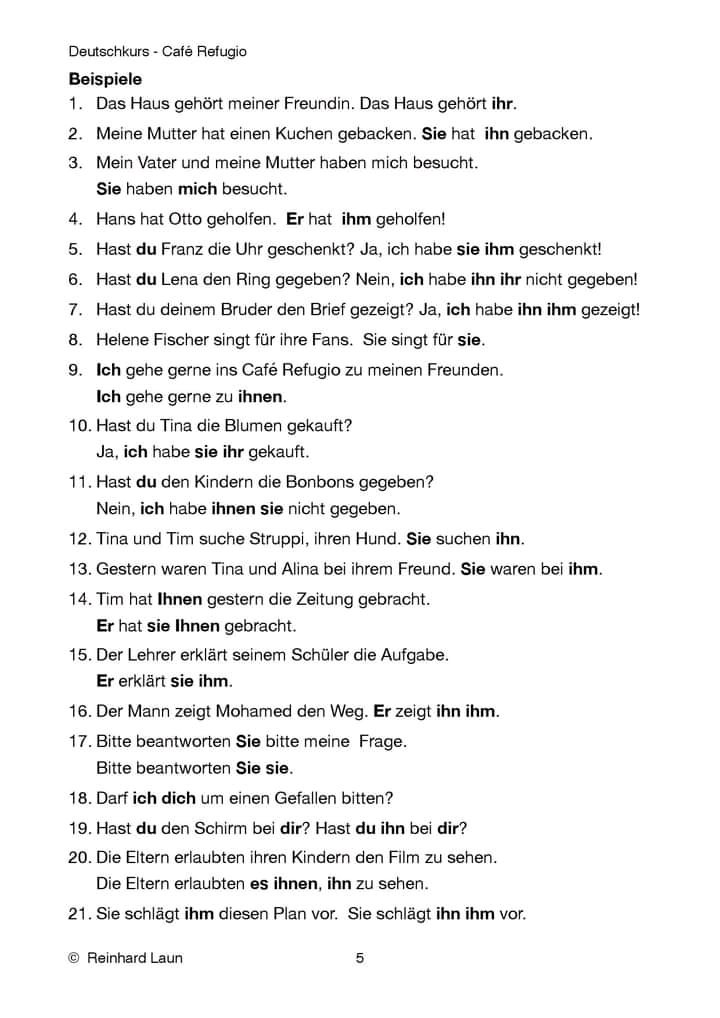 Deutschkurs - Café Refugio

**Beispiele**

1. Das Haus gehört meiner Freundin. Das Haus gehört **ihr**.
2. Meine Mutter hat einen Kuchen gebacken. **Sie** hat **ihn** gebacken.
3. Mein Vater und meine Mutter haben mich besucht. **Sie** haben **mich** besucht.
4. Hans hat Otto geholfen. **Er** hat **ihm** geholfen!
5. Hast **du** Franz die Uhr geschenkt? Ja, ich habe **sie ihm** geschenkt!
6. Hast **du** Lena den Ring gegeben? Nein, **ich** habe **ihn ihr** nicht gegeben!
7. Hast du deinem Bruder den Brief gezeigt? Ja, **ich** habe **ihn ihm** gezeigt!
8. Helene Fischer singt für ihre Fans. Sie singt für **sie**.
9. **Ich** gehe gerne ins Café Refugio zu meinen Freunden. **Ich** gehe gerne zu **ihnen**.
10. Hast du Tina die Blumen gekauft? Ja, **ich** habe **sie ihr** gekauft.
11. Hast **du** den Kindern die Bonbons gegeben? Nein, **ich** habe **ihnen sie** nicht gegeben.
12. Tina und Tim suche Struppi, ihren Hund. **Sie** suchen **ihn**.
13. Gestern waren Tina und Alina bei ihrem Freund. **Sie** waren bei **ihm**.
14. Tim hat **Ihnen** gestern die Zeitung gebracht. **Er** hat **sie Ihnen** gebracht.
15. Der Lehrer erklärt seinem Schüler die Aufgabe. **Er** erklärt **sie ihm**.
16. Der Mann zeigt Mohamed den Weg. **Er** zeigt **ihn ihm**.
17. Bitte beantworten **Sie** bitte meine Frage. Bitte beantworten **Sie sie**.
18. Darf **ich dich** um einen Gefallen bitten?
19. Hast **du** den Schirm bei **dir**? Hast **du ihn** bei **dir**?
20. Die Eltern erlaubten ihren Kindern den Film zu sehen. Die Eltern erlaubten **es ihnen**, **ihn** zu sehen.
21. Sie schlägt **ihm** diesen Plan vor. Sie schlägt **ihn ihm** vor.

© Reinhard Laun 5